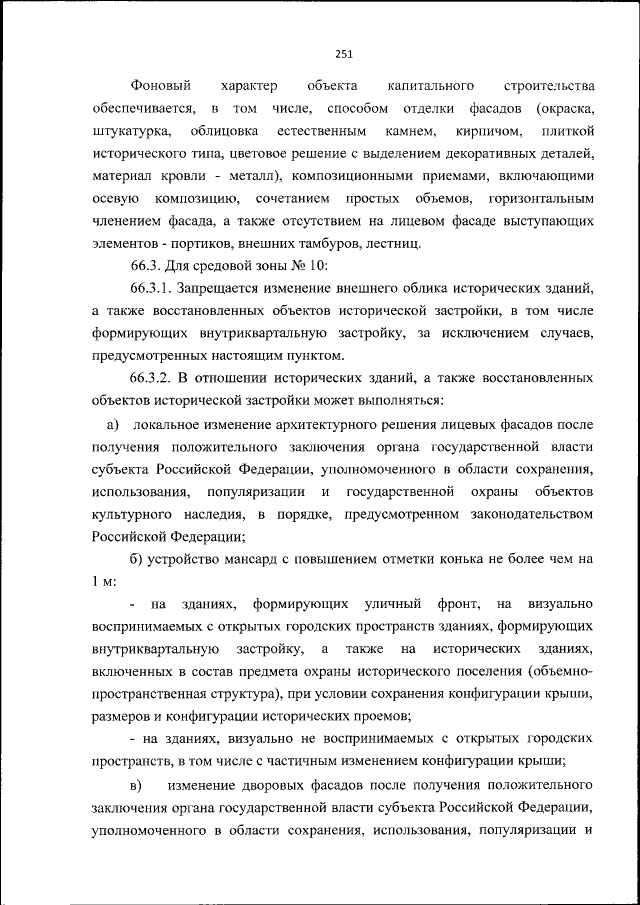 251

Фоновый характер объекта капитального строительства обеспечивается, в том числе, способом отделки фасадов (окраска, штукатурка, облицовка естественным камнем, кирпичом, плиткой исторического типа, цветовое решение с выделением декоративных деталей, материал кровли - металл), композиционными приемами, включающими осевую композицию, сочетанием простых объемов, горизонтальным членением фасада, а также отсутствием на лицевом фасаде выступающих элементов - портиков, внешних тамбуров, лестниц.

66.3. Для средовой зоны № 10:

66.3.1. Запрещается изменение внешнего облика исторических зданий, а также восстановленных объектов исторической застройки, в том числе формирующих внутриквартальную застройку, за исключением случаев, предусмотренных настоящим пунктом.

66.3.2. В отношении исторических зданий, а также восстановленных объектов исторической застройки может выполняться:

а) локальное изменение архитектурного решения лицевых фасадов после получения положительного заключения органа государственной власти субъекта Российской Федерации, уполномоченного в области сохранения, использования, популяризации и государственной охраны объектов культурного наследия, в порядке, предусмотренном законодательством Российской Федерации;

б) устройство мансард с повышением отметки конька не более чем на 1 м:

- на зданиях, формирующих уличный фронт, на визуально воспринимаемых с открытых городских пространств зданиях, формирующих внутриквартальную застройку, а также на исторических зданиях, включенных в состав предмета охраны исторического поселения (объемно-пространственная структура), при условии сохранения конфигурации крыши, размеров и конфигурации исторических проемов;

- на зданиях, визуально не воспринимаемых с открытых городских пространств, в том числе с частичным изменением конфигурации крыши;

в) изменение дворовых фасадов после получения положительного заключения органа государственной власти субъекта Российской Федерации, уполномоченного в области сохранения, использования, популяризации и